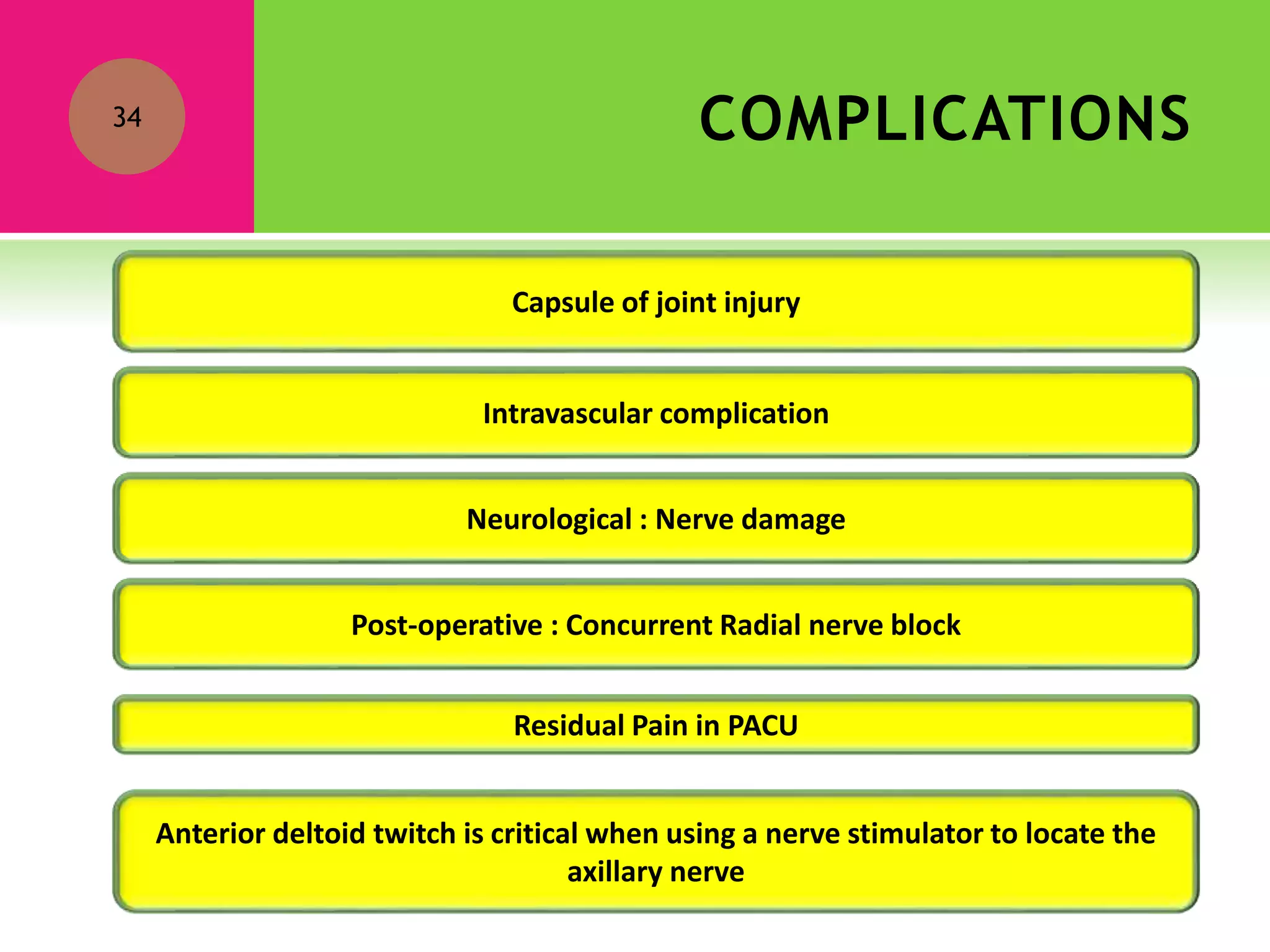 34

COMPLICATIONS

Capsule of joint injury

Intravascular complication

Neurological : Nerve damage

Post-operative : Concurrent Radial nerve block

Residual Pain in PACU

Anterior deltoid twitch is critical when using a nerve stimulator to locate the axillary nerve